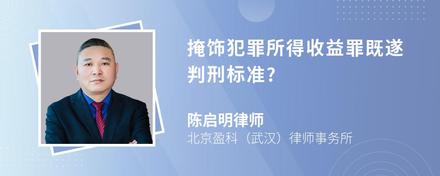 掩饰犯罪所得收益罪既遂判刑标准?

陈启明律师
北京盈科（武汉）律师事务所